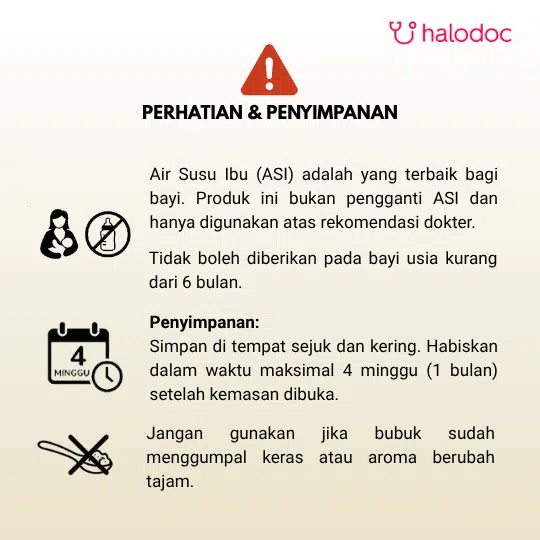 halodoc

PERHATIAN & PENYIMPANAN

Air Susu Ibu (ASI) adalah yang terbaik bagi bayi. Produk ini bukan pengganti ASI dan hanya digunakan atas rekomendasi dokter.

Tidak boleh diberikan pada bayi usia kurang dari 6 bulan.

4
MINGGU

Penyimpanan:
Simpan di tempat sejuk dan kering. Habiskan dalam waktu maksimal 4 minggu (1 bulan) setelah kemasan dibuka.

Jangan gunakan jika bubuk sudah menggumpal keras atau aroma berubah tajam.